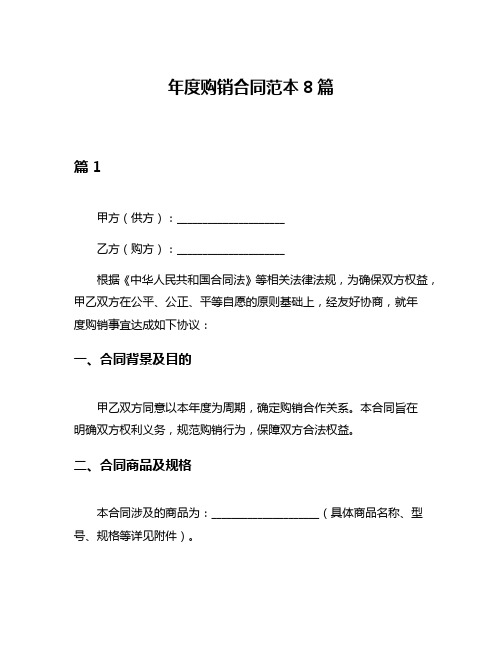 年度购销合同范本 8 篇

篇 1

甲方（供方）：____________________

乙方（购方）：____________________

根据《中华人民共和国合同法》等相关法律法规，为确保双方权益，甲乙双方在公平、公正、平等自愿的原则基础上，经友好协商，就年度购销事宜达成如下协议：

一、合同背景及目的

甲乙双方同意以本年度为周期，确定购销合作关系。本合同旨在明确双方权利义务，规范购销行为，保障双方合法权益。

二、合同商品及规格

本合同涉及的商品为：____________________（具体商品名称、型号、规格等详见附件）。